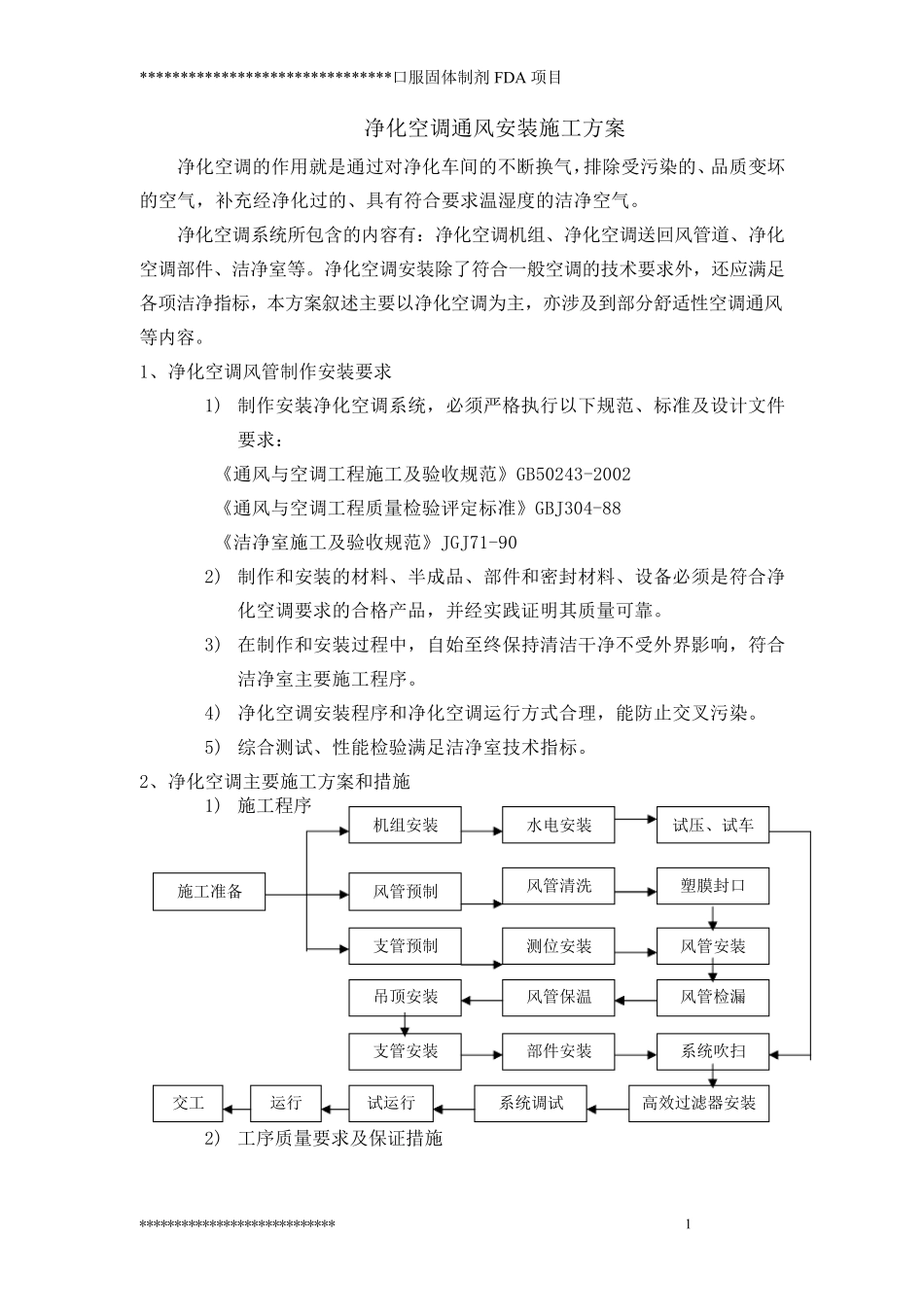 *******************************口服固体制剂 FDA 项目

净化空调通风安装施工方案

净化空调的作用就是通过对净化车间的不断换气，排除受污染的、品质变坏的空气，补充经净化过的、具有符合要求温湿度的洁净空气。

净化空调系统所包含的内容有：净化空调机组、净化空调送回风管道、净化空调部件、洁净室等。净化空调安装除了符合一般空调的技术要求外，还应满足各项洁净指标，本方案叙述主要以净化空调为主，亦涉及到部分舒适性空调通风等内容。

1、净化空调风管制作安装要求

1） 制作安装净化空调系统，必须严格执行以下规范、标准及设计文件要求：

《通风与空调工程施工及验收规范》GB50243-2002

《通风与空调工程质量检验评定标准》GBJ304-88

《洁净室施工及验收规范》JGJ71-90

2） 制作和安装的材料、半成品、部件和密封材料、设备必须是符合净化空调要求的合格产品，并经实践证明其质量可靠。

3） 在制作和安装过程中，自始至终保持清洁干净不受外界影响，符合洁净室主要施工程序。

4） 净化空调安装程序和净化空调运行方式合理，能防止交叉污染。

5） 综合测试、性能检验满足洁净室技术指标。

2、净化空调主要施工方案和措施

1） 施工程序

施工准备
机组安装
水电安装
试压、试车
风管预制
风管清洗
塑膜封口
支管预制
测位安装
风管安装
吊顶安装
风管保温
风管检漏
支管安装
部件安装
系统吹扫
交工
运行
试运行
系统调试
高效过滤器安装

2） 工序质量要求及保证措施

****************************

1